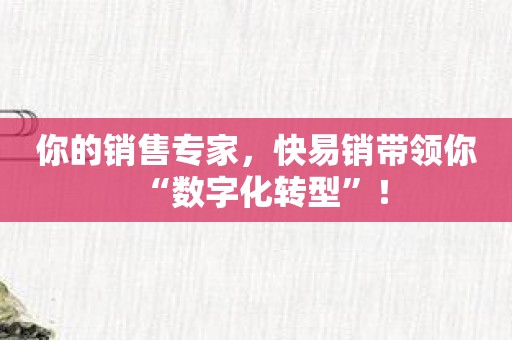 你的销售专家，快易销带领你“数字化转型”！